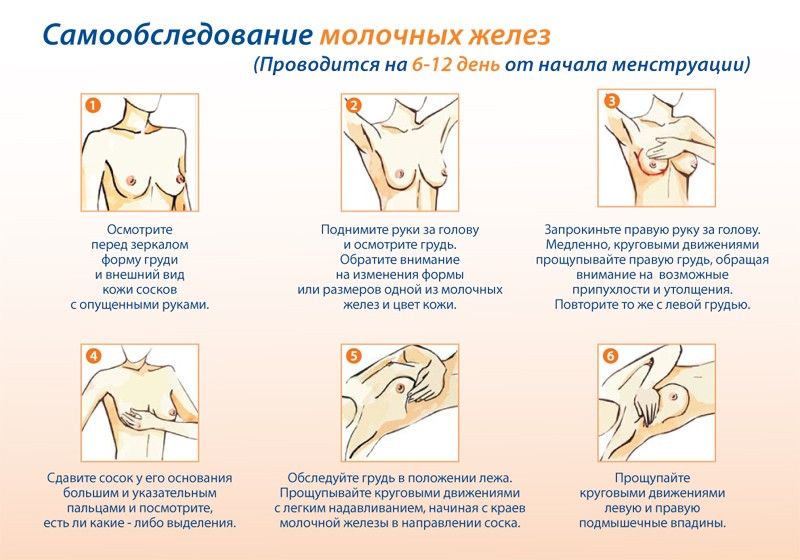 Самообследование молочных желез
(Проводится на 6-12 день от начала менструации)

1

Осмотрите перед зеркалом форму груди и внешний вид кожи сосков с опущенными руками.

2

Поднимите руки за голову и осмотрите грудь. Обратите внимание на изменения формы или размеров одной из молочных желез и цвет кожи.

3

Запрокиньте правую руку за голову. Медленно, круговыми движениями прощупывайте правую грудь, обращая внимание на возможные припухлости и утолщения. Повторите то же с левой грудью.

4

Сдавите сосок у его основания большим и указательным пальцами и посмотрите, есть ли какие - либо выделения.

5

Обследуйте грудь в положении лежа. Прощупывайте круговыми движениями с легким надавливанием, начиная с краев молочной железы в направлении соска.

6

Прощупайте круговыми движениями левую и правую подмышечные впадины.